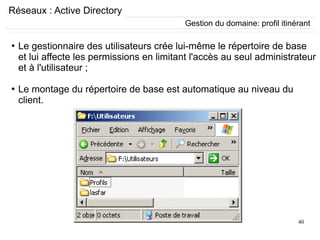 Réseaux : Active Directory

Gestion du domaine: profil itinérant

• Le gestionnaire des utilisateurs crée lui-même le répertoire de base et lui affecte les permissions en limitant l'accès au seul administrateur et à l'utilisateur ;

• Le montage du répertoire de base est automatique au niveau du client.

F:\Utilisateurs

Fichier Edition Affichage Favoris »

Précédente Rechercher »

Adresse F:\Utilisateurs OK

Nom Taille

Profils

lasfar

2 obje 0 octets Poste de travail

40